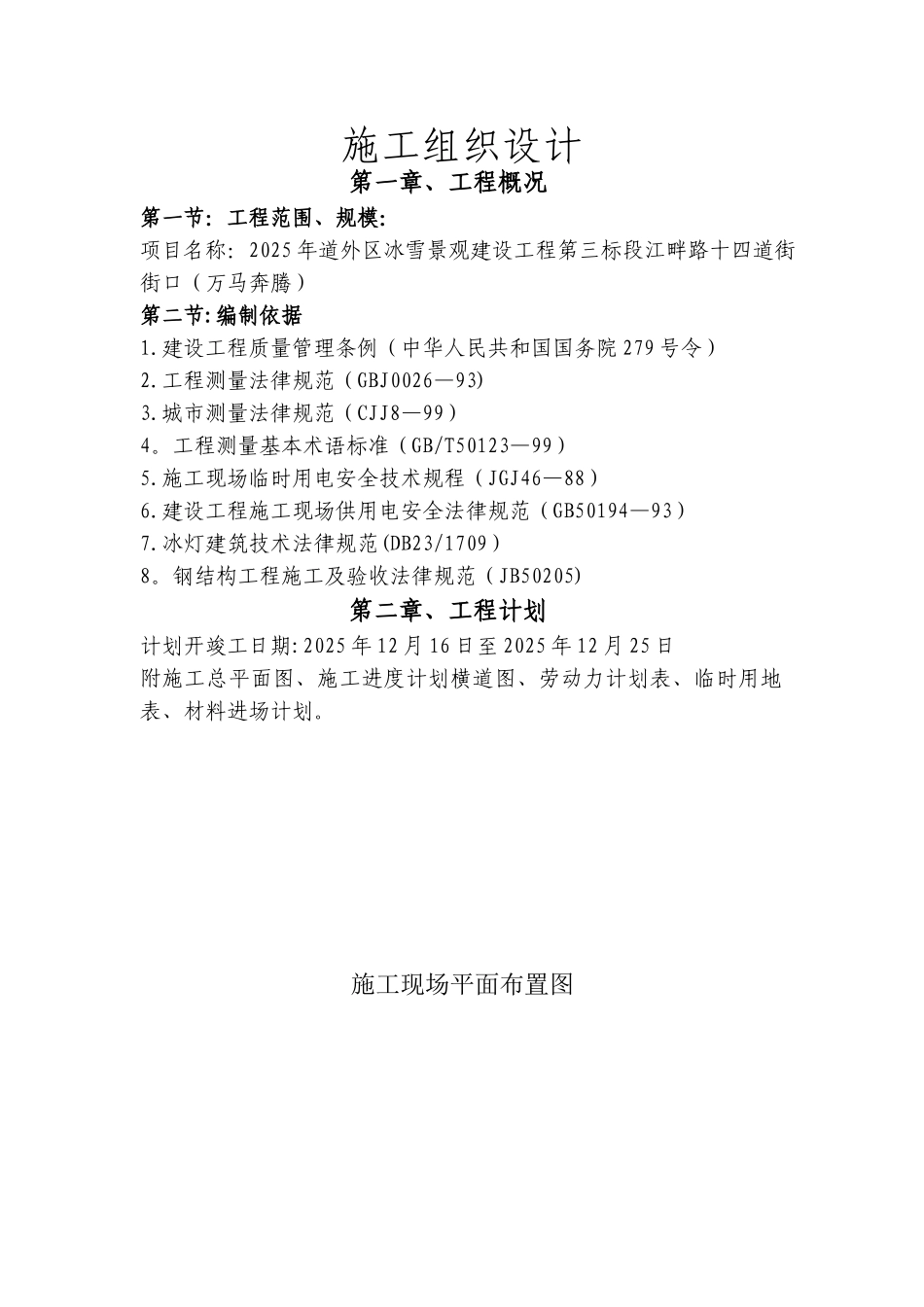 施工组织设计

第一章、工程概况

第一节：工程范围、规模：

项目名称：2025年道外区冰雪景观建设工程第三标段江畔路十四道街街口（万马奔腾）

第二节：编制依据

1.建设工程质量管理条例（中华人民共和国国务院279号令）
2.工程测量法律规范（GBJ0026—93)
3.城市测量法律规范（CJJ8—99）
4。工程测量基本术语标准（GB/T50123—99）
5.施工现场临时用电安全技术规程（JGJ46—88）
6.建设工程施工现场供用电安全法律规范（GB50194—93）
7.冰灯建筑技术法律规范(DB23/1709）
8。钢结构工程施工及验收法律规范（JB50205)

第二章、工程计划

计划开竣工日期:2025年12月16日至2025年12月25日
附施工总平面图、施工进度计划横道图、劳动力计划表、临时用地表、材料进场计划。

施工现场平面布置图